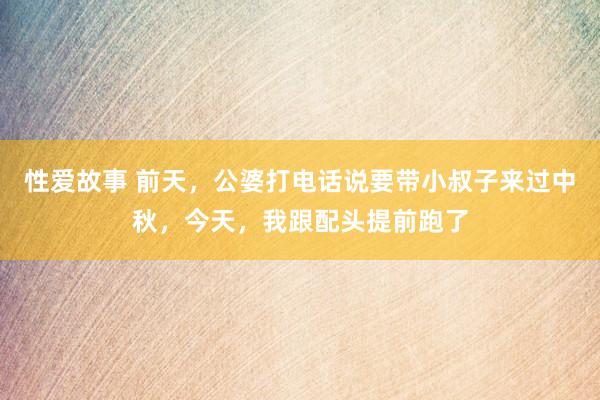 性爱故事 前天，公婆打电话说要带小叔子来过中秋，今天，我跟配头提前跑了